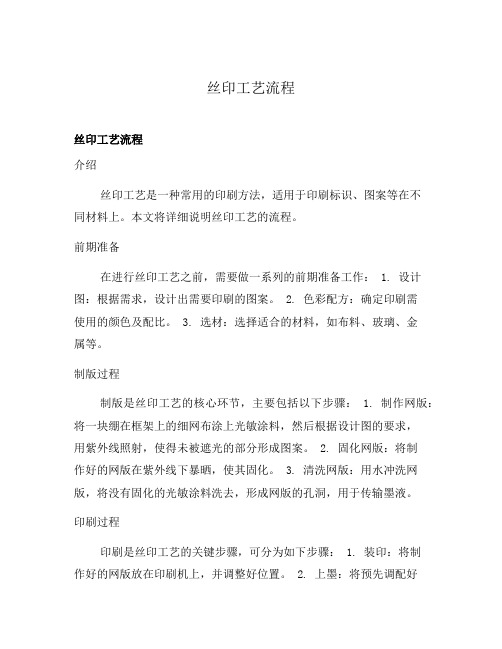 丝印工艺流程

丝印工艺流程

介绍

丝印工艺是一种常用的印刷方法，适用于印刷标识、图案等在不同材料上。本文将详细说明丝印工艺的流程。

前期准备

在进行丝印工艺之前，需要做一系列的前期准备工作： 1. 设计图：根据需求，设计出需要印刷的图案。 2. 色彩配方：确定印刷需使用的颜色及配比。 3. 选材：选择适合的材料，如布料、玻璃、金属等。

制版过程

制版是丝印工艺的核心环节，主要包括以下步骤： 1. 制作网版：将一块绷在框架上的细网布涂上光敏涂料，然后根据设计图的要求，用紫外线照射，使得未被遮光的部分形成图案。 2. 固化网版：将制作好的网版在紫外线下暴晒，使其固化。 3. 清洗网版：用水冲洗网版，将没有固化的光敏涂料洗去，形成网版的孔洞，用于传输墨液。

印刷过程

印刷是丝印工艺的关键步骤，可分为如下步骤： 1. 装印：将制作好的网版放在印刷机上，并调整好位置。 2. 上墨：将预先调配好